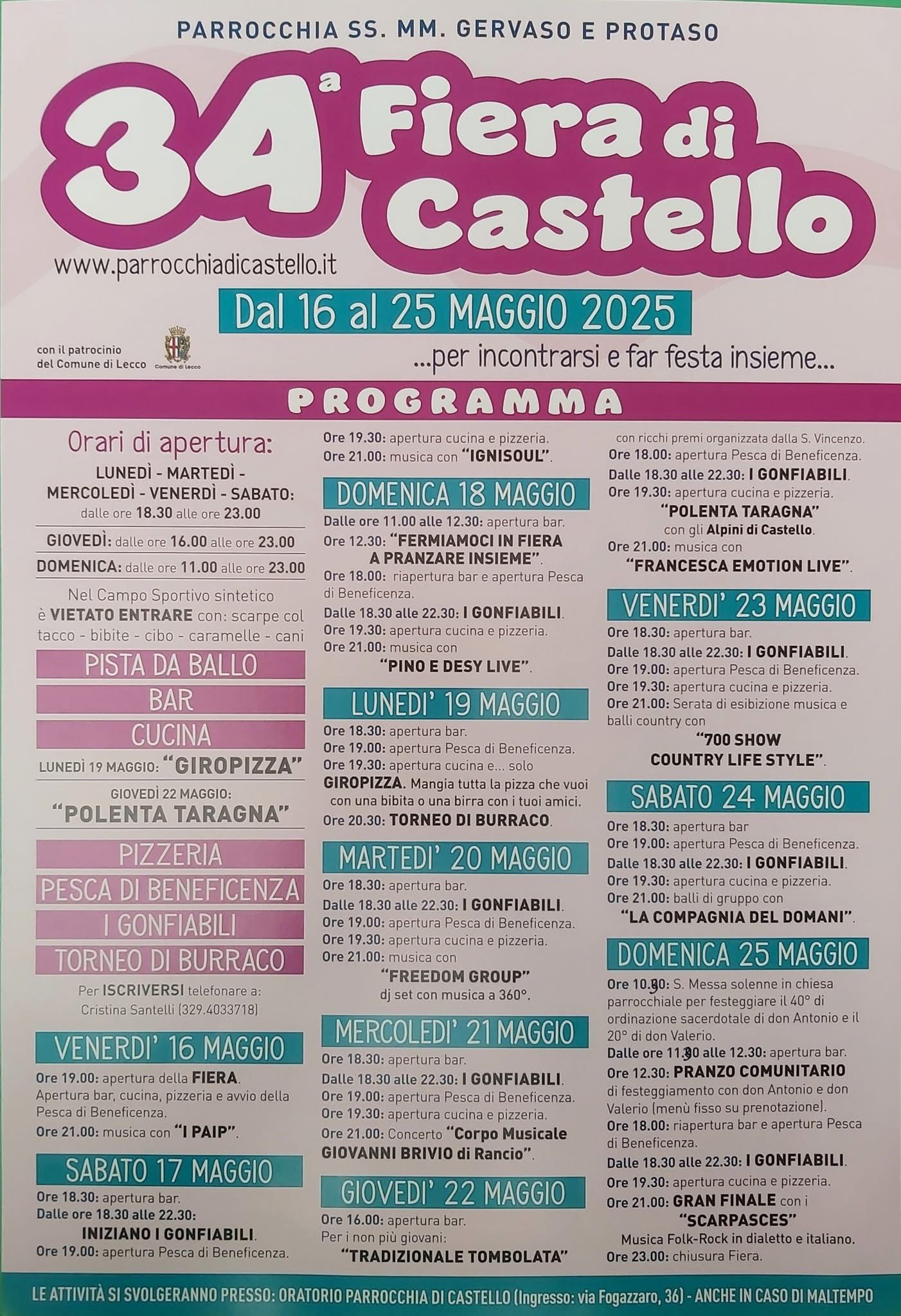 PARROCCHIA SS. MM. GERVASO E PROTASO

34ª Fiera di Castello

www.parrocchiadicastello.it

Dal 16 al 25 MAGGIO 2025

con il patrocinio del Comune di Lecco

Comune di Lecco

...per incontrarsi e far festa insieme...

PROGRAMMA

Orari di apertura:
LUNEDÌ - MARTEDÌ - MERCOLEDÌ - VENERDÌ - SABATO: dalle ore 18.30 alle ore 23.00
GIOVEDÌ: dalle ore 16.00 alle ore 23.00
DOMENICA: dalle ore 11.00 alle ore 23.00

Nel Campo Sportivo sintetico è VIETATO ENTRARE con: scarpe col tacco - bibite - cibo - caramelle - cani

PISTA DA BALLO
BAR
CUCINA
LUNEDÌ 19 MAGGIO: "GIROPIZZA"
GIOVEDÌ 22 MAGGIO: "POLENTA TARAGNA"
PIZZERIA
PESCA DI BENEFICENZA
I GONFIABILI
TORNEO DI BURRACO

Per ISCRIVERSI telefonare a: Cristina Santelli (329.4033718)

VENERDI' 16 MAGGIO
Ore 19.00: apertura della FIERA. Apertura bar, cucina, pizzeria e avvio della Pesca di Beneficenza.
Ore 21.00: musica con "I PAIP".

SABATO 17 MAGGIO
Ore 18.30: apertura bar.
Dalle ore 18.30 alle 22.30: INIZIANO I GONFIABILI.
Ore 19.00: apertura Pesca di Beneficenza.
Ore 19.30: apertura cucina e pizzeria.
Ore 21.00: musica con "IGNISOUL".

DOMENICA 18 MAGGIO
Dalle ore 11.00 alle 12.30: apertura bar.
Ore 12.30: "FERMIAMOCI IN FIERA A PRANZARE INSIEME".
Ore 18.00: riapertura bar e apertura Pesca di Beneficenza.
Dalle 18.30 alle 22.30: I GONFIABILI.
Ore 19.30: apertura cucina e pizzeria.
Ore 21.00: musica con "PINO E DESY LIVE".

LUNEDI' 19 MAGGIO
Ore 18.30: apertura bar.
Ore 19.00: apertura Pesca di Beneficenza.
Ore 19.30: apertura cucina e... solo GIROPIZZA. Mangia tutta la pizza che vuoi con una bibita o una birra con i tuoi amici.
Ore 20.30: TORNEO DI BURRACO.

MARTEDI' 20 MAGGIO
Ore 18.30: apertura bar.
Dalle 18.30 alle 22.30: I GONFIABILI.
Ore 19.00: apertura Pesca di Beneficenza.
Ore 19.30: apertura cucina e pizzeria.
Ore 21.00: musica con "FREEDOM GROUP" dj set con musica a 360°.

MERCOLEDI' 21 MAGGIO
Ore 18.30: apertura bar.
Dalle 18.30 alle 22.30: I GONFIABILI.
Ore 19.00: apertura Pesca di Beneficenza.
Ore 19.30: apertura cucina e pizzeria.
Ore 21.00: Concerto "Corpo Musicale GIOVANNI BRIVIO di Rancio".

GIOVEDI' 22 MAGGIO
Ore 16.00: apertura bar.
Per i non più giovani: "TRADIZIONALE TOMBOLATA" con ricchi premi organizzata dalla S. Vincenzo.
Ore 18.00: apertura Pesca di Beneficenza.
Dalle 18.30 alle 22.30: I GONFIABILI.
Ore 19.30: apertura cucina e pizzeria.
"POLENTA TARAGNA" con gli Alpini di Castello.
Ore 21.00: musica con "FRANCESCA EMOTION LIVE".

VENERDI' 23 MAGGIO
Ore 18.30: apertura bar.
Dalle 18.30 alle 22.30: I GONFIABILI.
Ore 19.00: apertura Pesca di Beneficenza.
Ore 19.30: apertura cucina e pizzeria.
Ore 21.00: Serata di esibizione musica e balli country con "700 SHOW COUNTRY LIFE STYLE".

SABATO 24 MAGGIO
Ore 18.30: apertura bar
Ore 19.00: apertura Pesca di Beneficenza.
Dalle 18.30 alle 22.30: I GONFIABILI.
Ore 19.30: apertura cucina e pizzeria.
Ore 21.00: balli di gruppo con "LA COMPAGNIA DEL DOMANI".

DOMENICA 25 MAGGIO
Ore 10.30: S. Messa solenne in chiesa parrocchiale per festeggiare il 40° di ordinazione sacerdotale di don Antonio e il 20° di don Valerio.
Dalle ore 11.30 alle 12.30: apertura bar.
Ore 12.30: PRANZO COMUNITARIO di festeggiamento con don Antonio e don Valerio (menù fisso su prenotazione).
Ore 18.00: riapertura bar e apertura Pesca di Beneficenza.
Dalle 18.30 alle 22.30: I GONFIABILI.
Ore 19.30: apertura cucina e pizzeria.
Ore 21.00: GRAN FINALE con i "SCARPASCES" Musica Folk-Rock in dialetto e italiano.
Ore 23.00: chiusura Fiera.

LE ATTIVITÀ SI SVOLGERANNO PRESSO: ORATORIO PARROCCHIA DI CASTELLO (Ingresso: via Fogazzaro, 36) - ANCHE IN CASO DI MALTEMPO